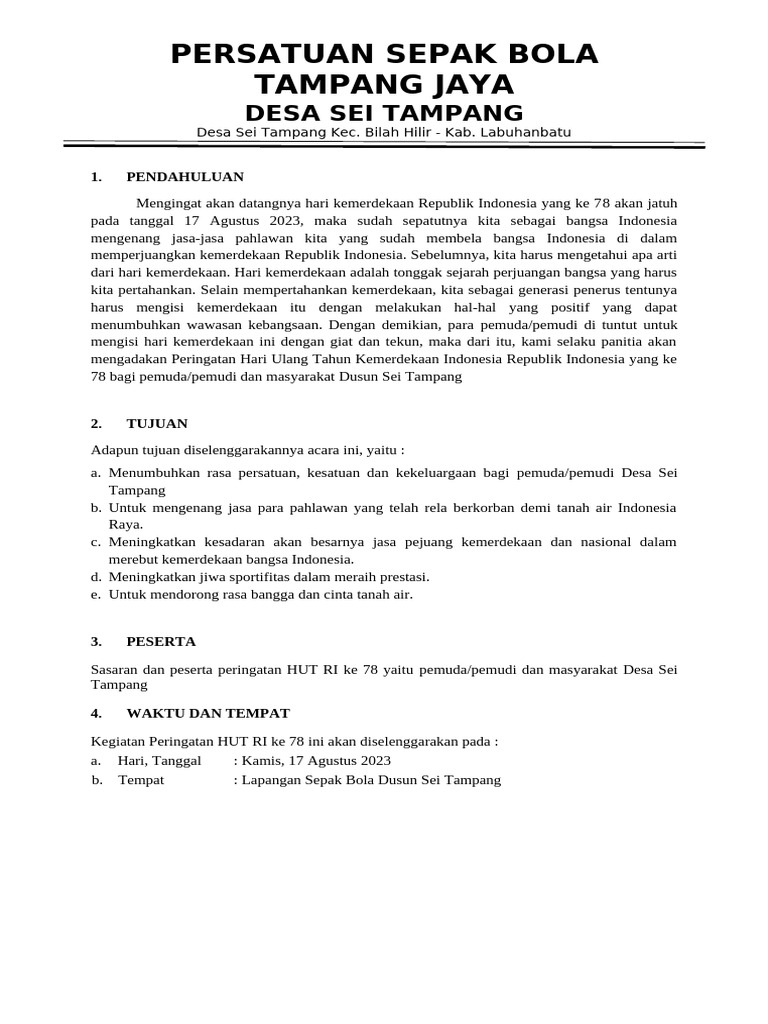 PERSATUAN SEPAK BOLA TAMPANG JAYA
DESA SEI TAMPANG
Desa Sei Tampang Kec. Bilah Hilir - Kab. Labuhanbatu

1. PENDAHULUAN

Mengingat akan datangnya hari kemerdekaan Republik Indonesia yang ke 78 akan jatuh pada tanggal 17 Agustus 2023, maka sudah sepatutnya kita sebagai bangsa Indonesia mengenang jasa-jasa pahlawan kita yang sudah membela bangsa Indonesia di dalam memperjuangkan kemerdekaan Republik Indonesia. Sebelumnya, kita harus mengetahui apa arti dari hari kemerdekaan. Hari kemerdekaan adalah tonggak sejarah perjuangan bangsa yang harus kita pertahankan. Selain mempertahankan kemerdekaan, kita sebagai generasi penerus tentunya harus mengisi kemerdekaan itu dengan melakukan hal-hal yang positif yang dapat menumbuhkan wawasan kebangsaan. Dengan demikian, para pemuda/pemudi di tuntut untuk mengisi hari kemerdekaan ini dengan giat dan tekun, maka dari itu, kami selaku panitia akan mengadakan Peringatan Hari Ulang Tahun Kemerdekaan Indonesia Republik Indonesia yang ke 78 bagi pemuda/pemudi dan masyarakat Dusun Sei Tampang

2. TUJUAN

Adapun tujuan diselenggarakannya acara ini, yaitu :
a. Menumbuhkan rasa persatuan, kesatuan dan kekeluargaan bagi pemuda/pemudi Desa Sei Tampang
b. Untuk mengenang jasa para pahlawan yang telah rela berkorban demi tanah air Indonesia Raya.
c. Meningkatkan kesadaran akan besarnya jasa pejuang kemerdekaan dan nasional dalam merebut kemerdekaan bangsa Indonesia.
d. Meningkatkan jiwa sportifitas dalam meraih prestasi.
e. Untuk mendorong rasa bangga dan cinta tanah air.

3. PESERTA

Sasaran dan peserta peringatan HUT RI ke 78 yaitu pemuda/pemudi dan masyarakat Desa Sei Tampang

4. WAKTU DAN TEMPAT

Kegiatan Peringatan HUT RI ke 78 ini akan diselenggarakan pada :
a. Hari, Tanggal : Kamis, 17 Agustus 2023
b. Tempat : Lapangan Sepak Bola Dusun Sei Tampang